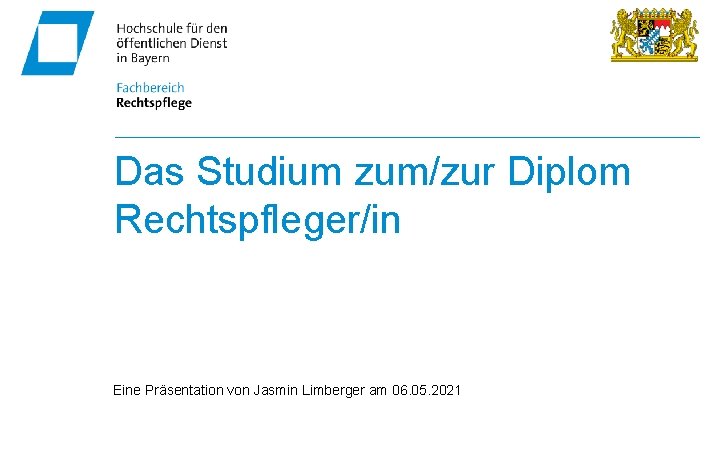 Hochschule für den öffentlichen Dienst in Bayern

Fachbereich
Rechtspflege

Das Studium zum/zur Diplom Rechtspfleger/in

Eine Präsentation von Jasmin Limberger am 06.05.2021